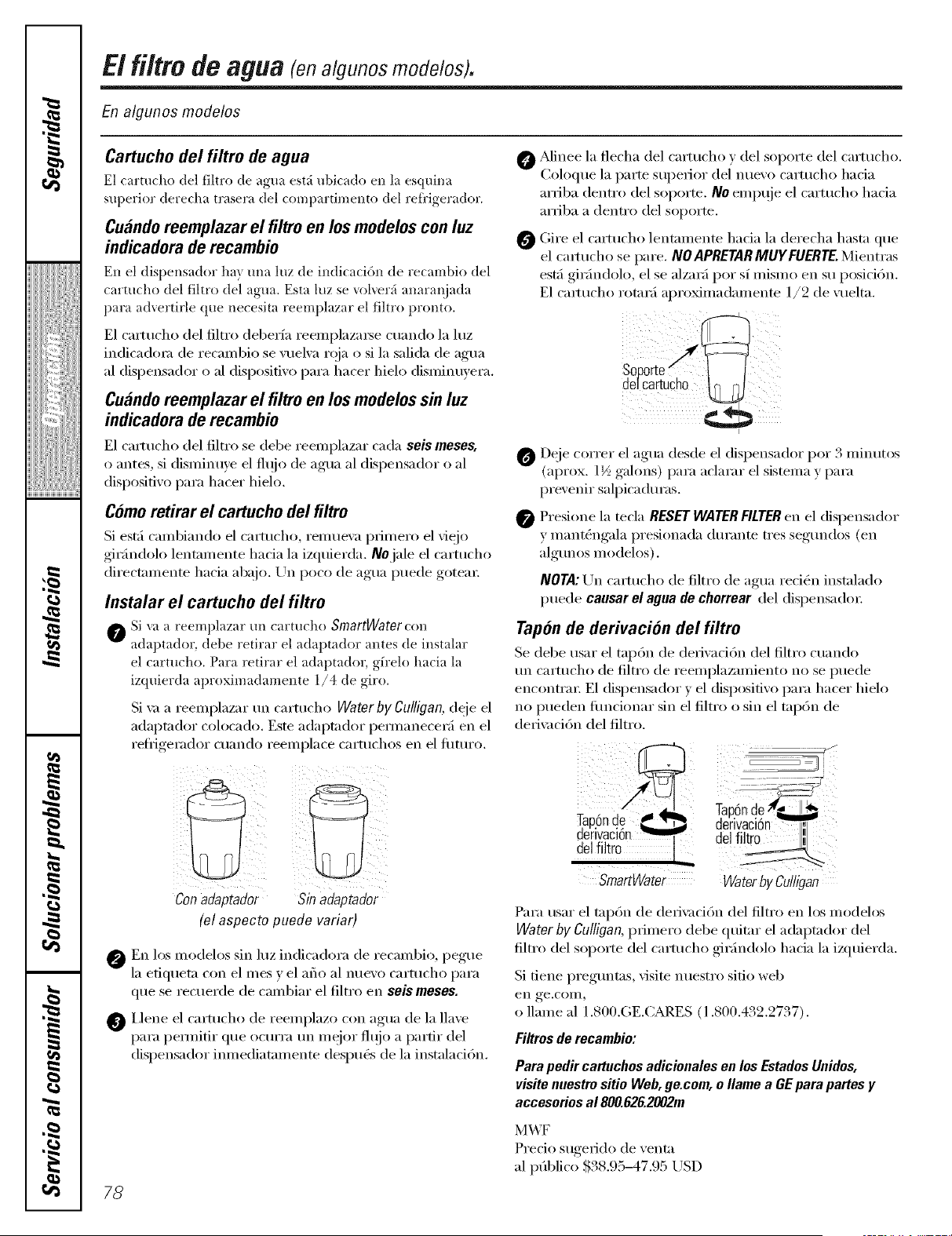 Seguridad

Operación

Instalación

Solucionar problemas

Servicio al consumidor

El filtro de agua (en algunos modelos).

En algunos modelos

Cartucho del filtro de agua

El cartucho del filtro de agua está ubicado en la esquina superior derecha trasera del compartimento del refrigerador.

Cuándo reemplazar el filtro en los modelos con luz indicadora de recambio

En el dispensador hay una luz de indicación de recambio del cartucho del filtro del agua. Esta luz se volverá anaranjada para advertirle que necesita reemplazar el filtro pronto.

El cartucho del filtro debería reemplazarse cuando la luz indicadora de recambio se vuelva roja o si la salida de agua al dispensador o al dispositivo para hacer hielo disminuyera.

Cuándo reemplazar el filtro en los modelos sin luz indicadora de recambio

El cartucho del filtro se debe reemplazar cada seis meses, o antes, si disminuye el flujo de agua al dispensador o al dispositivo para hacer hielo.

Cómo retirar el cartucho del filtro

Si está cambiando el cartucho, remueva primero el viejo girándolo lentamente hacia la izquierda. No jale el cartucho directamente hacia abajo. Un poco de agua puede gotear.

Instalar el cartucho del filtro

1 Si va a reemplazar un cartucho SmartWater con adaptador, debe retirar el adaptador antes de instalar el cartucho. Para retirar el adaptador, gírelo hacia la izquierda aproximadamente 1/4 de giro.

Si va a reemplazar un cartucho Water by Culligan, deje el adaptador colocado. Este adaptador permanecerá en el refrigerador cuando reemplace cartuchos en el futuro.

Con adaptador Sin adaptador
(el aspecto puede variar)

2 En los modelos sin luz indicadora de recambio, pegue la etiqueta con el mes y el año al nuevo cartucho para que se recuerde de cambiar el filtro en seis meses.

3 Llene el cartucho de reemplazo con agua de la llave para permitir que ocurra un mejor flujo a partir del dispensador inmediatamente después de la instalación.

4 Alinee la flecha del cartucho y del soporte del cartucho. Coloque la parte superior del nuevo cartucho hacia arriba dentro del soporte. No empuje el cartucho hacia arriba a dentro del soporte.

5 Gire el cartucho lentamente hacia la derecha hasta que el cartucho se pare. NO APRETAR MUY FUERTE. Mientras está girándolo, el se alzará por sí mismo en su posición. El cartucho rotará aproximadamente 1/2 de vuelta.

Soporte del cartucho

6 Deje correr el agua desde el dispensador por 3 minutos (aprox. 1½ galons) para aclarar el sistema y para prevenir salpicaduras.

7 Presione la tecla RESET WATER FILTER en el dispensador y manténgala presionada durante tres segundos (en algunos modelos).

NOTA: Un cartucho de filtro de agua recién instalado puede causar el agua de chorrear del dispensador.

Tapón de derivación del filtro

Se debe usar el tapón de derivación del filtro cuando un cartucho de filtro de reemplazamiento no se puede encontrar. El dispensador y el dispositivo para hacer hielo no pueden funcionar sin el filtro o sin el tapón de derivación del filtro.

Tapón de derivación del filtro
SmartWater

Tapón de derivación del filtro
Water by Culligan

Para usar el tapón de derivación del filtro en los modelos Water by Culligan, primero debe quitar el adaptador del filtro del soporte del cartucho girándolo hacia la izquierda.

Si tiene preguntas, visite nuestro sitio web en ge.com, o llame al 1.800.GE.CARES (1.800.432.2737).

Filtros de recambio:

Para pedir cartuchos adicionales en los Estados Unidos, visite nuestro sitio Web, ge.com, o llame a GE para partes y accesorios al 800.626.2002m

MWF
Precio sugerido de venta al público $38.95–47.95 USD

78